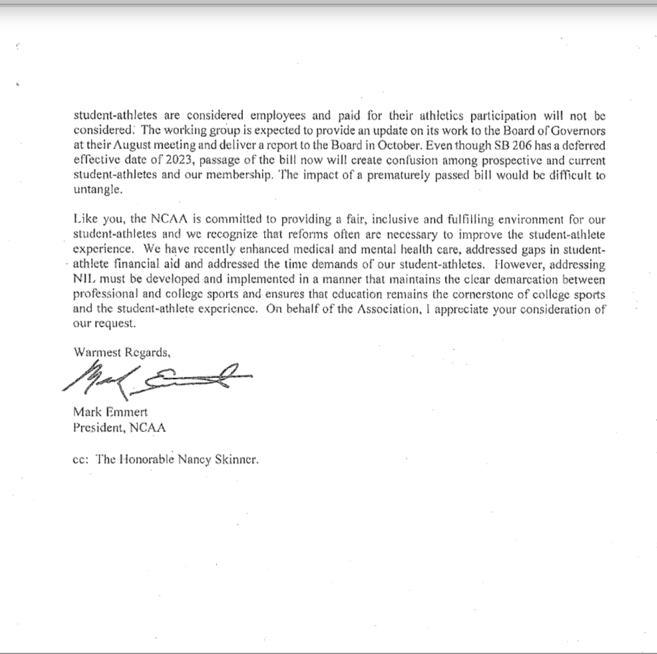 student-athletes are considered employees and paid for their athletics participation will not be considered. The working group is expected to provide an update on its work to the Board of Governors at their August meeting and deliver a report to the Board in October. Even though SB 206 has a deferred effective date of 2023, passage of the bill now will create confusion among prospective and current student-athletes and our membership. The impact of a prematurely passed bill would be difficult to untangle.

Like you, the NCAA is committed to providing a fair, inclusive and fulfilling environment for our student-athletes and we recognize that reforms often are necessary to improve the student-athlete experience. We have recently enhanced medical and mental health care, addressed gaps in student-athlete financial aid and addressed the time demands of our student-athletes. However, addressing NIL must be developed and implemented in a manner that maintains the clear demarcation between professional and college sports and ensures that education remains the cornerstone of college sports and the student-athlete experience. On behalf of the Association, I appreciate your consideration of our request.

Warmest Regards,

Mark Emmert

Mark Emmert
President, NCAA

cc: The Honorable Nancy Skinner.